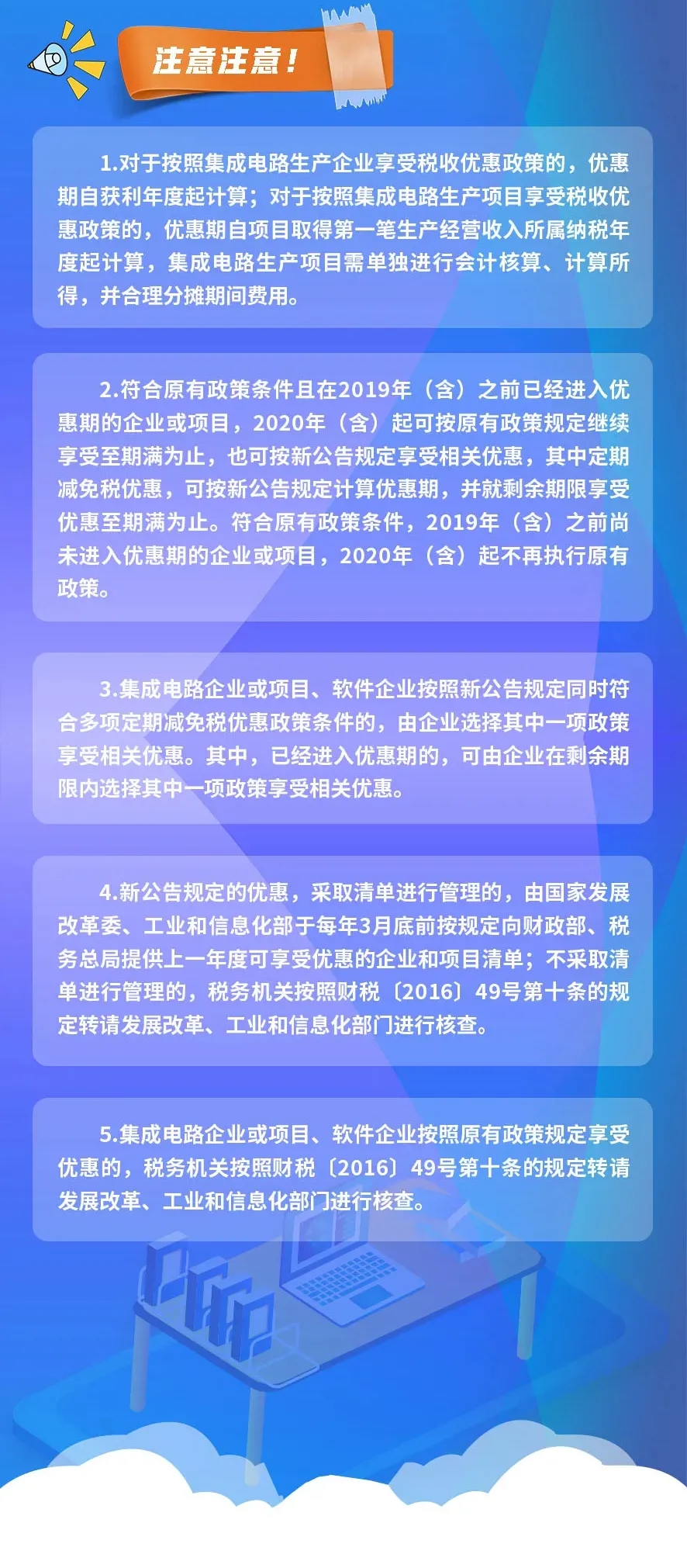 注意注意！

1.对于按照集成电路生产企业享受税收优惠政策的，优惠期自获利年度起计算；对于按照集成电路生产项目享受税收优惠政策的，优惠期自项目取得第一笔生产经营收入所属纳税年度起计算，集成电路生产项目需单独进行会计核算、计算所得，并合理分摊期间费用。

2.符合原有政策条件且在2019年（含）之前已经进入优惠期的企业或项目，2020年（含）起可按原有政策规定继续享受至期满为止，也可按新公告规定享受相关优惠，其中定期减免税优惠，可按新公告规定计算优惠期，并就剩余期限享受优惠至期满为止。符合原有政策条件，2019年（含）之前尚未进入优惠期的企业或项目，2020年（含）起不再执行原有政策。

3.集成电路企业或项目、软件企业按照新公告规定同时符合多项定期减免税优惠政策条件的，由企业选择其中一项政策享受相关优惠。其中，已经进入优惠期的，可由企业在剩余期限内选择其中一项政策享受相关优惠。

4.新公告规定的优惠，采取清单进行管理的，由国家发展改革委、工业和信息化部于每年3月底前按规定向财政部、税务总局提供上一年度可享受优惠的企业和项目清单；不采取清单进行管理的，税务机关按照财税〔2016〕49号第十条的规定转请发展改革、工业和信息化部门进行核查。

5.集成电路企业或项目、软件企业按照原有政策规定享受优惠的，税务机关按照财税〔2016〕49号第十条的规定转请发展改革、工业和信息化部门进行核查。